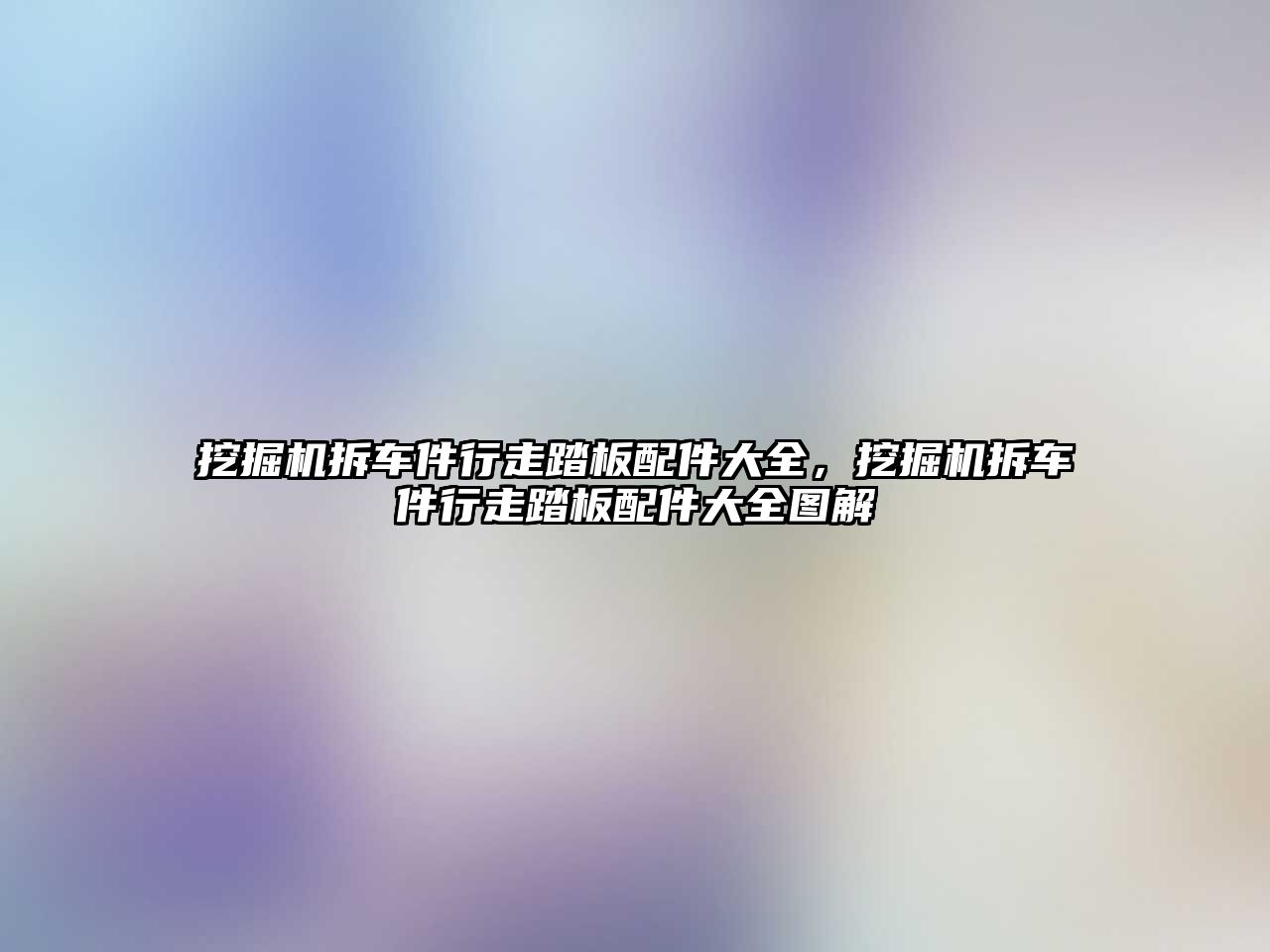 挖掘机拆车件行走踏板配件大全，挖掘机拆车件行走踏板配件大全图解